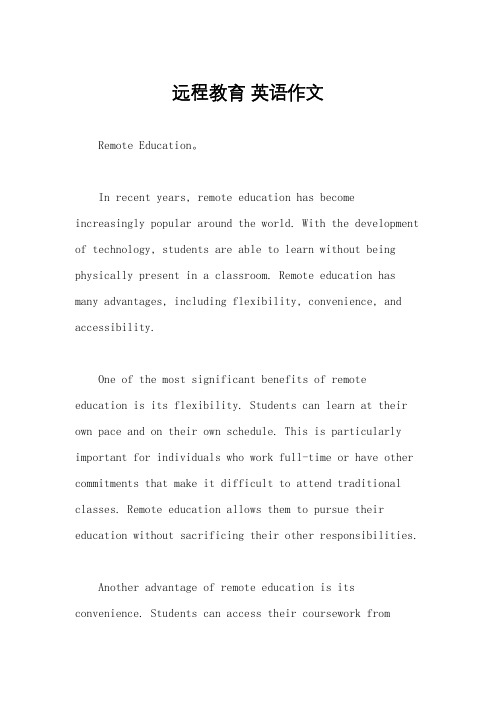 远程教育 英语作文

Remote Education。

In recent years, remote education has become increasingly popular around the world. With the development of technology, students are able to learn without being physically present in a classroom. Remote education has many advantages, including flexibility, convenience, and accessibility.

One of the most significant benefits of remote education is its flexibility. Students can learn at their own pace and on their own schedule. This is particularly important for individuals who work full-time or have other commitments that make it difficult to attend traditional classes. Remote education allows them to pursue their education without sacrificing their other responsibilities.

Another advantage of remote education is its convenience. Students can access their coursework from